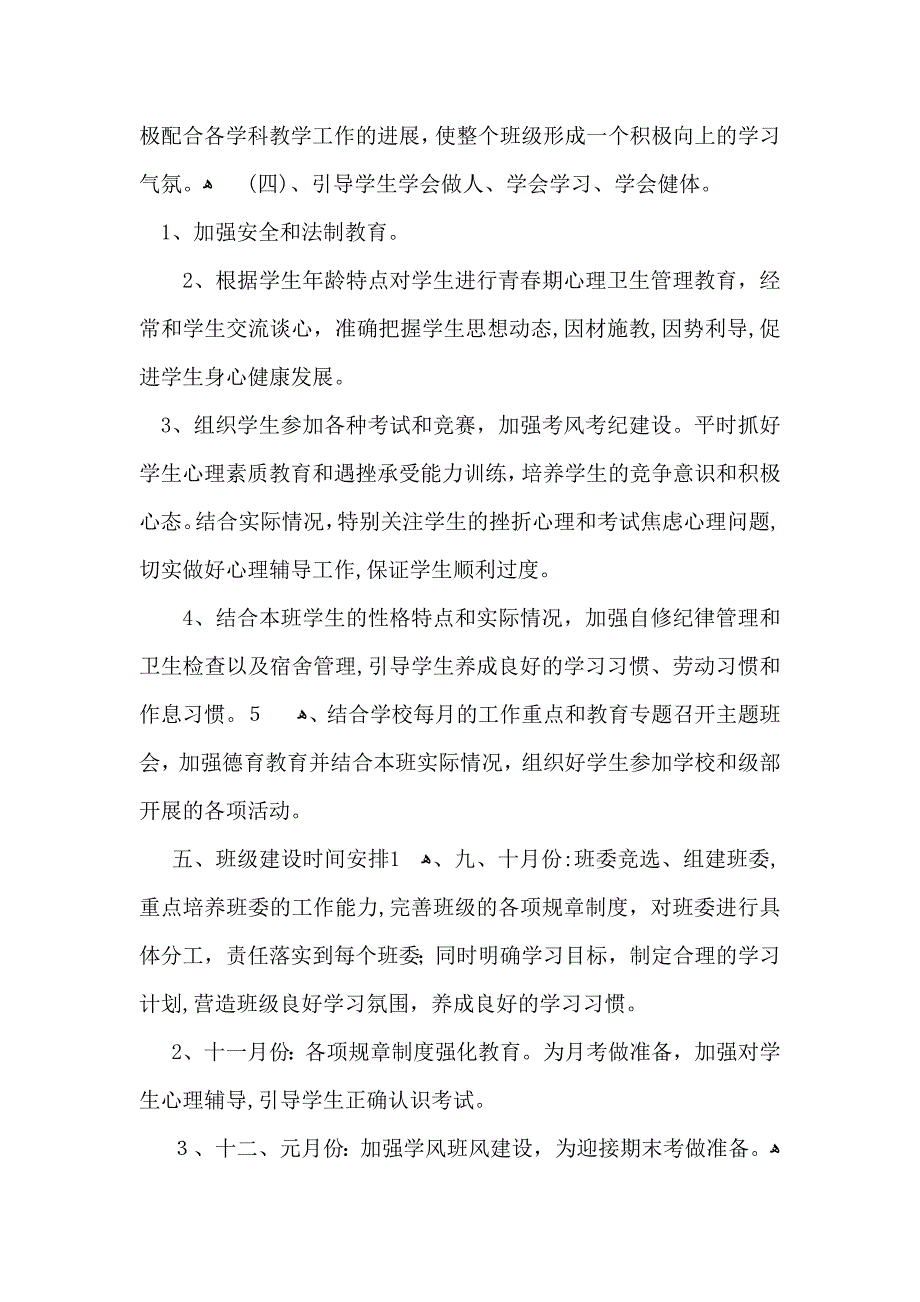 极配合各学科教学工作的进展，使整个班级形成一个积极向上的学习气氛。 （四）、引导学生学会做人、学会学习、学会健体。

1、加强安全和法制教育。

2、根据学生年龄特点对学生进行青春期心理卫生管理教育，经常和学生交流谈心，准确把握学生思想动态,因材施教,因势利导,促进学生身心健康发展。

3、组织学生参加各种考试和竞赛，加强考风考纪建设。平时抓好学生心理素质教育和遇挫承受能力训练，培养学生的竞争意识和积极心态。结合实际情况，特别关注学生的挫折心理和考试焦虑心理问题，切实做好心理辅导工作,保证学生顺利过度。

4、结合本班学生的性格特点和实际情况，加强自修纪律管理和卫生检查以及宿舍管理，引导学生养成良好的学习习惯、劳动习惯和作息习惯。5 、结合学校每月的工作重点和教育专题召开主题班会，加强德育教育并结合本班实际情况，组织好学生参加学校和级部开展的各项活动。

五、班级建设时间安排1 、九、十月份：班委竞选、组建班委，重点培养班委的工作能力，完善班级的各项规章制度，对班委进行具体分工，责任落实到每个班委；同时明确学习目标，制定合理的学习计划，营造班级良好学习氛围，养成良好的学习习惯。

2、十一月份：各项规章制度强化教育。为月考做准备，加强对学生心理辅导，引导学生正确认识考试。

3 、十二、元月份：加强学风班风建设，为迎接期末考做准备。